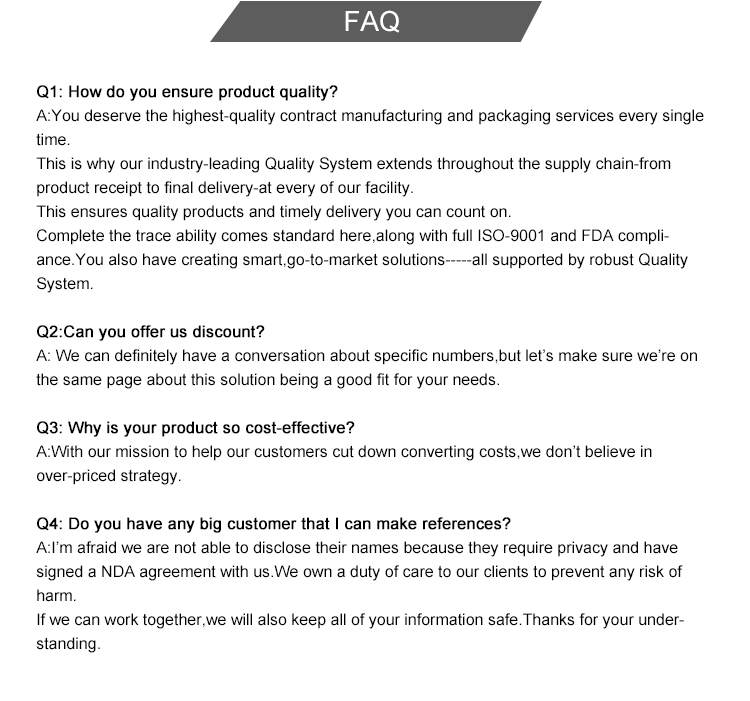 FAQ

Q1: How do you ensure product quality?
A:You deserve the highest-quality contract manufacturing and packaging services every single time.
This is why our industry-leading Quality System extends throughout the supply chain-from product receipt to final delivery-at every of our facility.
This ensures quality products and timely delivery you can count on.
Complete the trace ability comes standard here,along with full ISO-9001 and FDA compliance.You also have creating smart,go-to-market solutions-----all supported by robust Quality System.

Q2:Can you offer us discount?
A: We can definitely have a conversation about specific numbers,but let's make sure we're on the same page about this solution being a good fit for your needs.

Q3: Why is your product so cost-effective?
A:With our mission to help our customers cut down converting costs,we don't believe in over-priced strategy.

Q4: Do you have any big customer that I can make references?
A:I'm afraid we are not able to disclose their names because they require privacy and have signed a NDA agreement with us.We own a duty of care to our clients to prevent any risk of harm.
If we can work together,we will also keep all of your information safe.Thanks for your understanding.